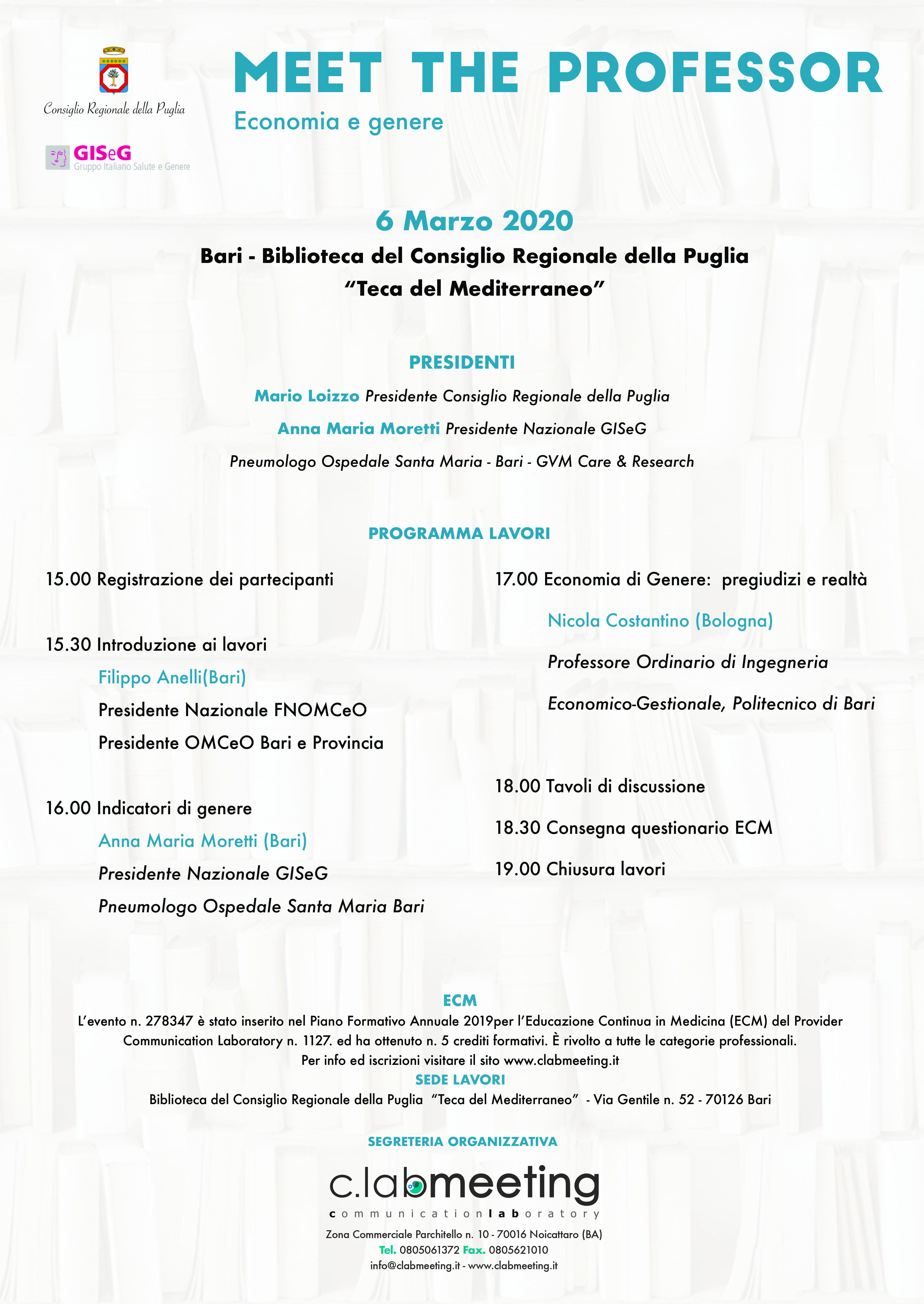 Consiglio Regionale della Puglia

GISeG
Gruppo Italiano Salute e Genere

MEET THE PROFESSOR
Economia e genere

6 Marzo 2020
Bari - Biblioteca del Consiglio Regionale della Puglia
"Teca del Mediterraneo"

PRESIDENTI
Mario Loizzo Presidente Consiglio Regionale della Puglia
Anna Maria Moretti Presidente Nazionale GISeG
Pneumologo Ospedale Santa Maria - Bari - GVM Care & Research

PROGRAMMA LAVORI

15.00 Registrazione dei partecipanti

15.30 Introduzione ai lavori
Filippo Anelli(Bari)
Presidente Nazionale FNOMCeO
Presidente OMCeO Bari e Provincia

16.00 Indicatori di genere
Anna Maria Moretti (Bari)
Presidente Nazionale GISeG
Pneumologo Ospedale Santa Maria Bari

17.00 Economia di Genere: pregiudizi e realtà
Nicola Costantino (Bologna)
Professore Ordinario di Ingegneria
Economico-Gestionale, Politecnico di Bari

18.00 Tavoli di discussione
18.30 Consegna questionario ECM
19.00 Chiusura lavori

ECM
L'evento n. 278347 è stato inserito nel Piano Formativo Annuale 2019per l'Educazione Continua in Medicina (ECM) del Provider Communication Laboratory n. 1127. ed ha ottenuto n. 5 crediti formativi. È rivolto a tutte le categorie professionali. Per info ed iscrizioni visitare il sito www.clabmeeting.it
SEDE LAVORI
Biblioteca del Consiglio Regionale della Puglia "Teca del Mediterraneo" - Via Gentile n. 52 - 70126 Bari

SEGRETERIA ORGANIZZATIVA
c.labmeeting
communicationlaboratory
Zona Commerciale Parchitello n. 10 - 70016 Noicattaro (BA)
Tel. 0805061372 Fax. 0805621010
info@clabmeeting.it - www.clabmeeting.it